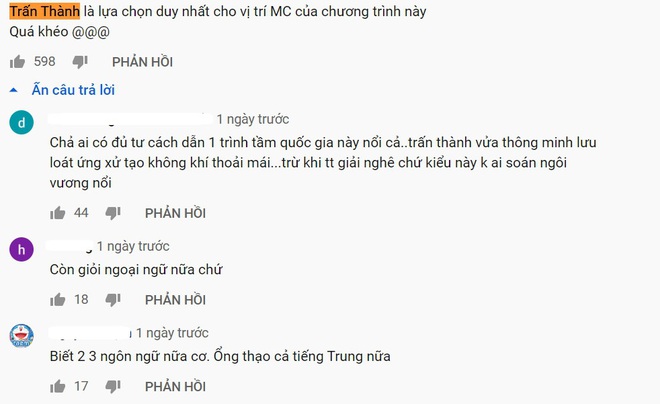 Trấn Thành là lựa chọn duy nhất cho vị trí MC của chương trình này
Quá khéo @@@

598 PHẢN HỒI

Ẩn câu trả lời

d

1 ngày trước

Chả ai có đủ tư cách dẫn 1 trình tầm quốc gia này nổi cả..trấn thành vừa thông minh lưu loát ứng xử tạo không khí thoải mái...trừ khi tt giải nghệ chứ kiểu này k ai soán ngôi vương nổi

44 PHẢN HỒI

h

1 ngày trước

Còn giỏi ngoại ngữ nữa chứ

18 PHẢN HỒI

1 ngày trước

Biết 2 3 ngôn ngữ nữa cơ. Ổng thạo cả tiếng Trung nữa

17 PHẢN HỒI